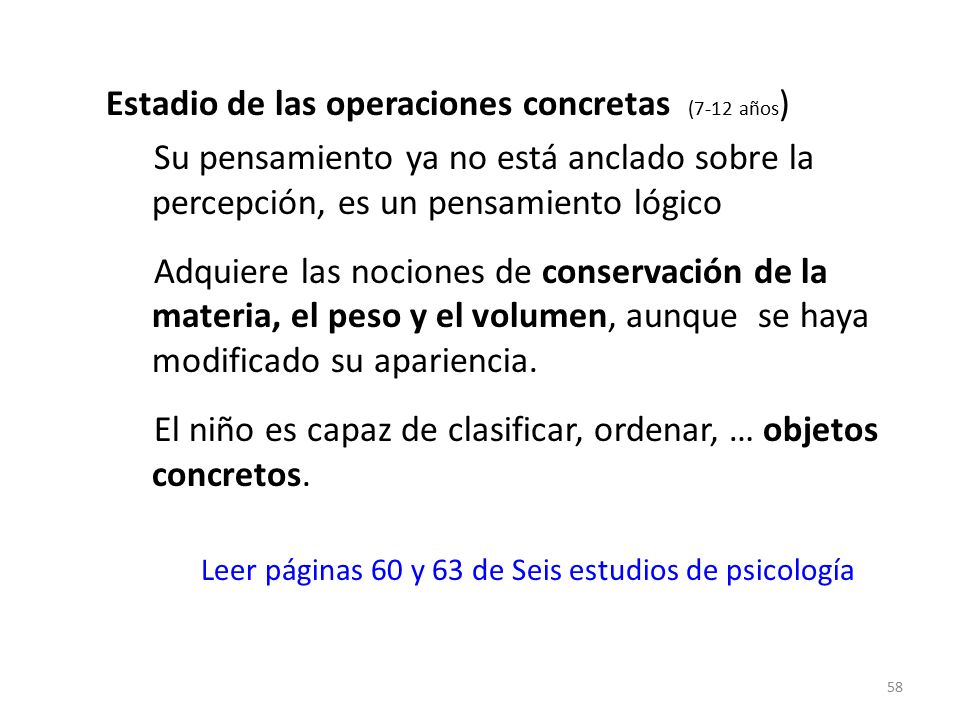 Estadio de las operaciones concretas (7-12 años)

Su pensamiento ya no está anclado sobre la percepción, es un pensamiento lógico

Adquiere las nociones de conservación de la materia, el peso y el volumen, aunque se haya modificado su apariencia.

El niño es capaz de clasificar, ordenar, … objetos concretos.

Leer páginas 60 y 63 de Seis estudios de psicología

58